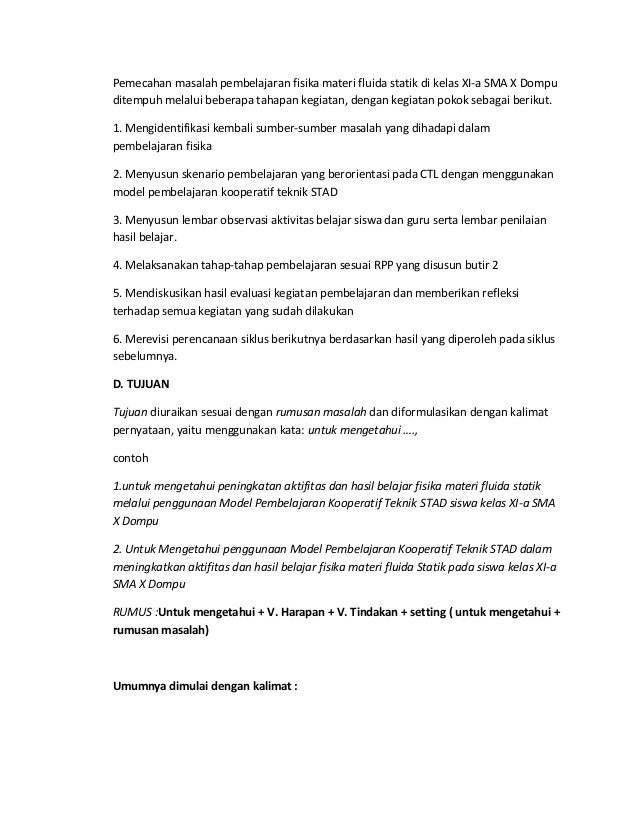 Pemecahan masalah pembelajaran fisika materi fluida statik di kelas XI-a SMA X Dompu ditempuh melalui beberapa tahapan kegiatan, dengan kegiatan pokok sebagai berikut.

1. Mengidentifikasi kembali sumber-sumber masalah yang dihadapi dalam pembelajaran fisika

2. Menyusun skenario pembelajaran yang berorientasi pada CTL dengan menggunakan model pembelajaran kooperatif teknik STAD

3. Menyusun lembar observasi aktivitas belajar siswa dan guru serta lembar penilaian hasil belajar.

4. Melaksanakan tahap-tahap pembelajaran sesuai RPP yang disusun butir 2

5. Mendiskusikan hasil evaluasi kegiatan pembelajaran dan memberikan refleksi terhadap semua kegiatan yang sudah dilakukan

6. Merevisi perencanaan siklus berikutnya berdasarkan hasil yang diperoleh pada siklus sebelumnya.

D. TUJUAN

Tujuan diuraikan sesuai dengan rumusan masalah dan diformulasikan dengan kalimat pernyataan, yaitu menggunakan kata: untuk mengetahui ....,

contoh

1.untuk mengetahui peningkatan aktifitas dan hasil belajar fisika materi fluida statik melalui penggunaan Model Pembelajaran Kooperatif Teknik STAD siswa kelas XI-a SMA X Dompu

2. Untuk Mengetahui penggunaan Model Pembelajaran Kooperatif Teknik STAD dalam meningkatkan aktifitas dan hasil belajar fisika materi fluida Statik pada siswa kelas XI-a SMA X Dompu

RUMUS :Untuk mengetahui + V. Harapan + V. Tindakan + setting ( untuk mengetahui + rumusan masalah)

Umumnya dimulai dengan kalimat :